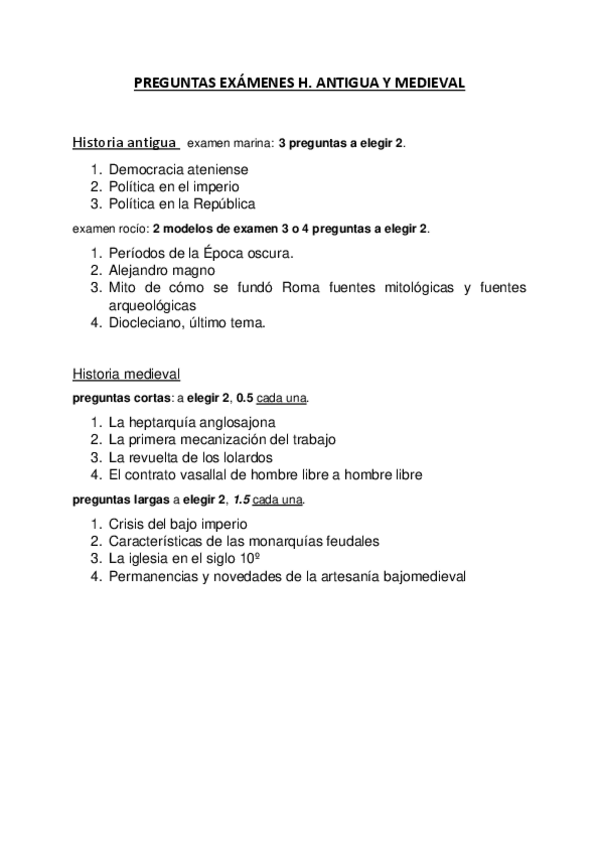 PREGUNTAS EXÁMENES H. ANTIGUA Y MEDIEVAL

Historia antigua examen marina: 3 preguntas a elegir 2.

1. Democracia ateniense
2. Política en el imperio
3. Política en la República

examen rocío: 2 modelos de examen 3 o 4 preguntas a elegir 2.

1. Períodos de la Época oscura.
2. Alejandro magno
3. Mito de cómo se fundó Roma fuentes mitológicas y fuentes arqueológicas
4. Diocleciano, último tema.

Historia medieval

preguntas cortas: a elegir 2, 0.5 cada una.

1. La heptarquía anglosajona
2. La primera mecanización del trabajo
3. La revuelta de los lolardos
4. El contrato vasallal de hombre libre a hombre libre

preguntas largas a elegir 2, 1.5 cada una.

1. Crisis del bajo imperio
2. Características de las monarquías feudales
3. La iglesia en el siglo 10º
4. Permanencias y novedades de la artesanía bajomedieval